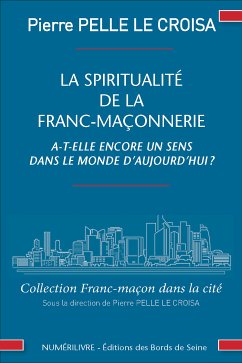 Pierre PELLE LE CROISA

LA SPIRITUALITÉ
DE LA
FRANC-MAÇONNERIE

A-T-ELLE ENCORE UN SENS
DANS LE MONDE D'AUJOURD'HUI ?

Collection Franc-maçon dans la cité
Sous la direction de Pierre PELLE LE CROISA

NUMÉRILIVRE - Éditions des Bords de Seine